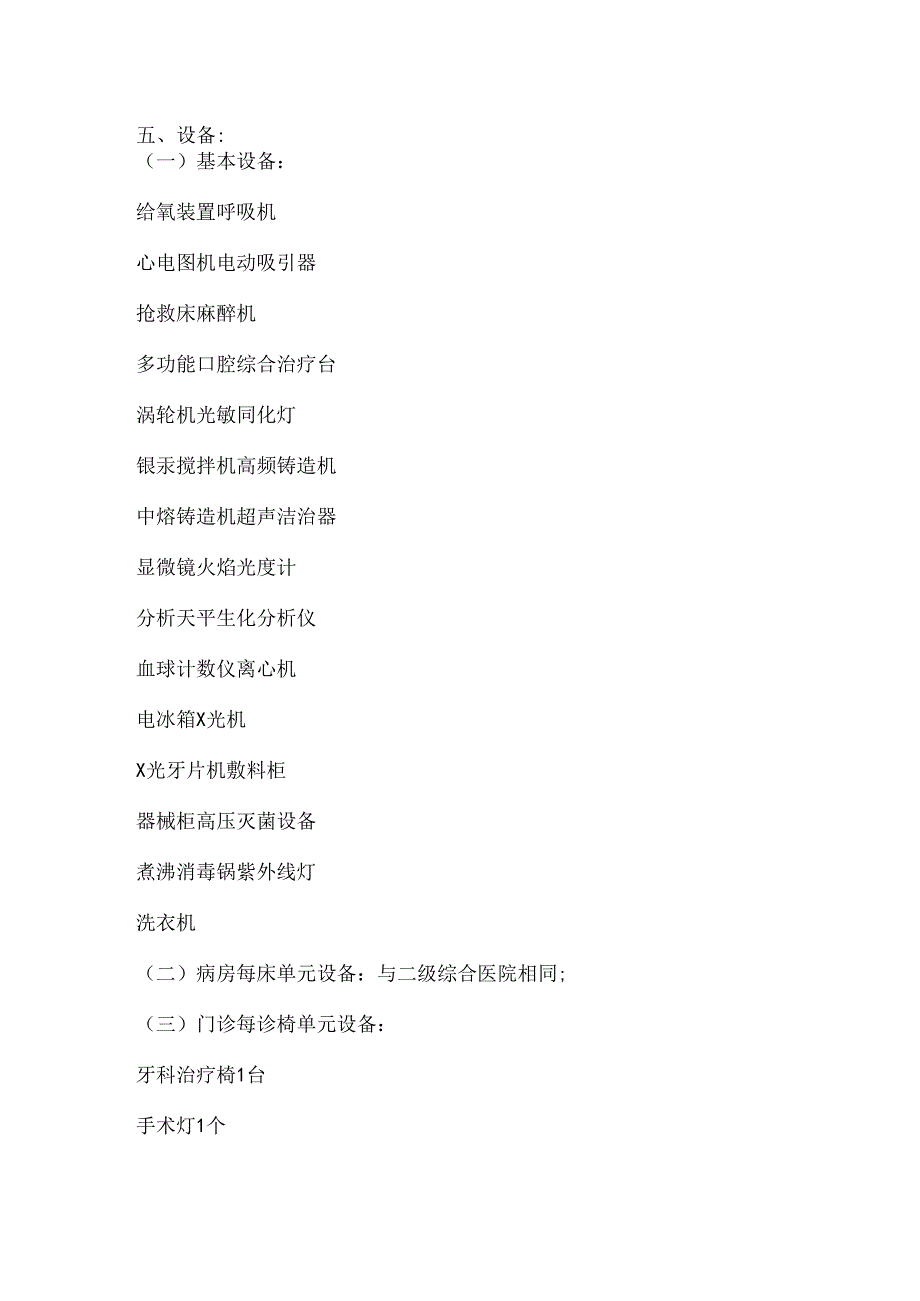 五、设备:
（一）基本设备：

给氧装置呼吸机

心电图机电动吸引器

抢救床麻醉机

多功能口腔综合治疗台

涡轮机光敏同化灯

银汞搅拌机高频铸造机

中熔铸造机超声洁治器

显微镜火焰光度计

分析天平生化分析仪

血球计数仪离心机

电冰箱X光机

X光牙片机敷料柜

器械柜高压灭菌设备

煮沸消毒锅紫外线灯

洗衣机

（二）病房每床单元设备：与二级综合医院相同;

（三）门诊每诊椅单元设备：

牙科治疗椅1台

手术灯1个